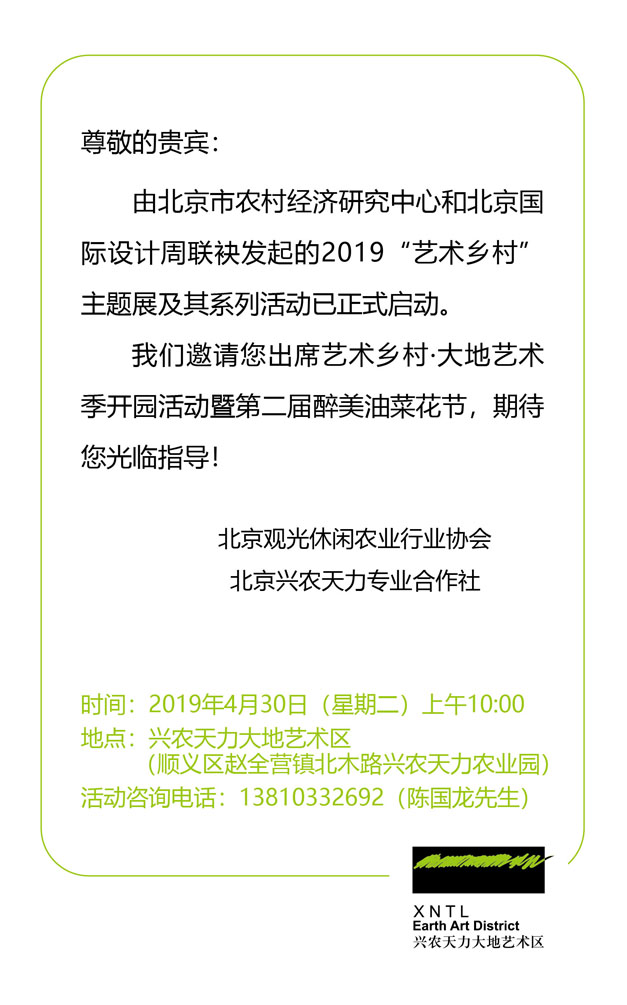 尊敬的贵宾：

由北京市农村经济研究中心和北京国际设计周联袂发起的2019“艺术乡村”主题展及其系列活动已正式启动。

我们邀请您出席艺术乡村·大地艺术季开园活动暨第二届醉美油菜花节，期待您光临指导！

北京观光休闲农业行业协会
北京兴农天力专业合作社

时间：2019年4月30日（星期二）上午10:00
地点：兴农天力大地艺术区
（顺义区赵全营镇北木路兴农天力农业园）
活动咨询电话：13810332692（陈国龙先生）

XNTL
Earth Art District
兴农天力大地艺术区